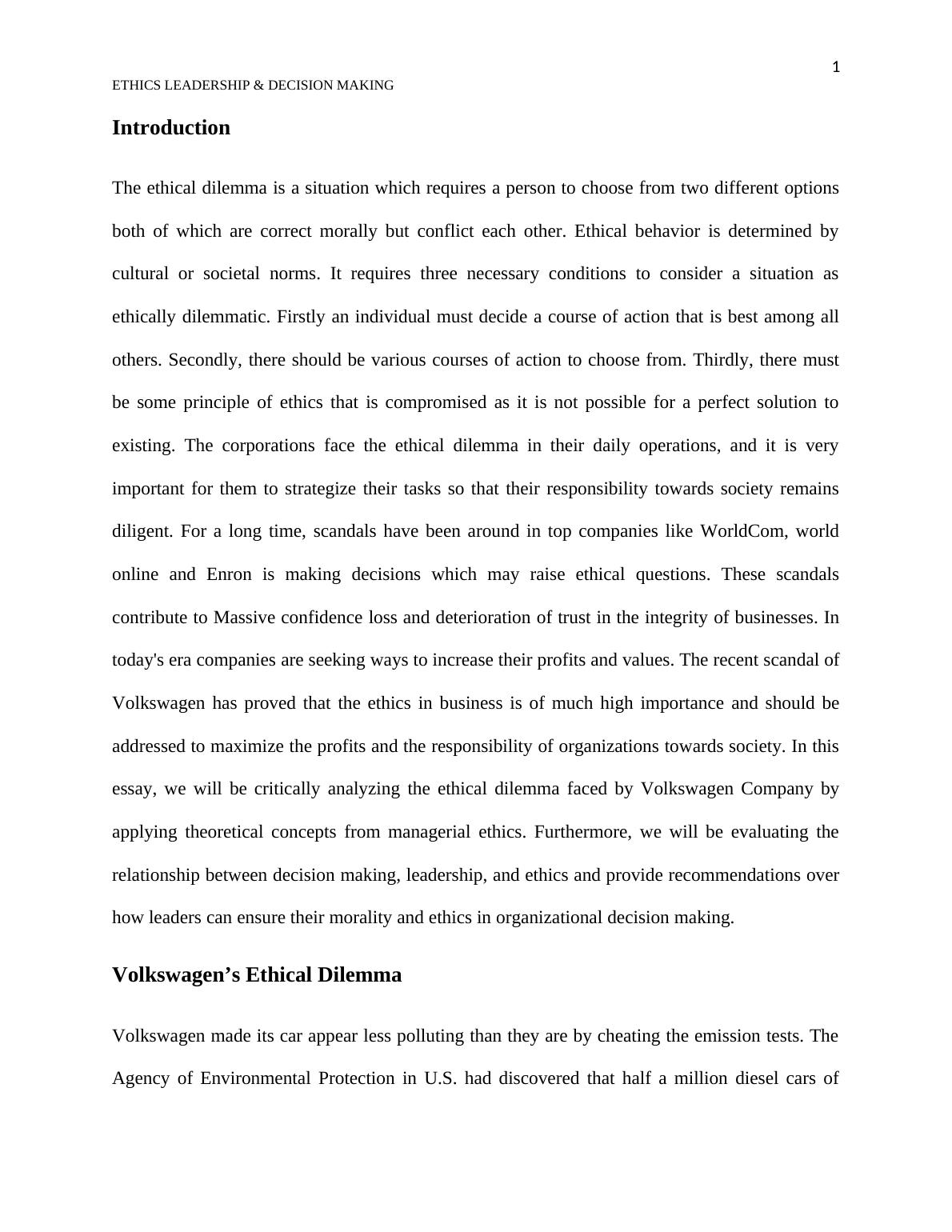 1

ETHICS LEADERSHIP & DECISION MAKING

Introduction

The ethical dilemma is a situation which requires a person to choose from two different options both of which are correct morally but conflict each other. Ethical behavior is determined by cultural or societal norms. It requires three necessary conditions to consider a situation as ethically dilemmatic. Firstly an individual must decide a course of action that is best among all others. Secondly, there should be various courses of action to choose from. Thirdly, there must be some principle of ethics that is compromised as it is not possible for a perfect solution to existing. The corporations face the ethical dilemma in their daily operations, and it is very important for them to strategize their tasks so that their responsibility towards society remains diligent. For a long time, scandals have been around in top companies like WorldCom, world online and Enron is making decisions which may raise ethical questions. These scandals contribute to Massive confidence loss and deterioration of trust in the integrity of businesses. In today's era companies are seeking ways to increase their profits and values. The recent scandal of Volkswagen has proved that the ethics in business is of much high importance and should be addressed to maximize the profits and the responsibility of organizations towards society. In this essay, we will be critically analyzing the ethical dilemma faced by Volkswagen Company by applying theoretical concepts from managerial ethics. Furthermore, we will be evaluating the relationship between decision making, leadership, and ethics and provide recommendations over how leaders can ensure their morality and ethics in organizational decision making.

Volkswagen’s Ethical Dilemma

Volkswagen made its car appear less polluting than they are by cheating the emission tests. The Agency of Environmental Protection in U.S. had discovered that half a million diesel cars of